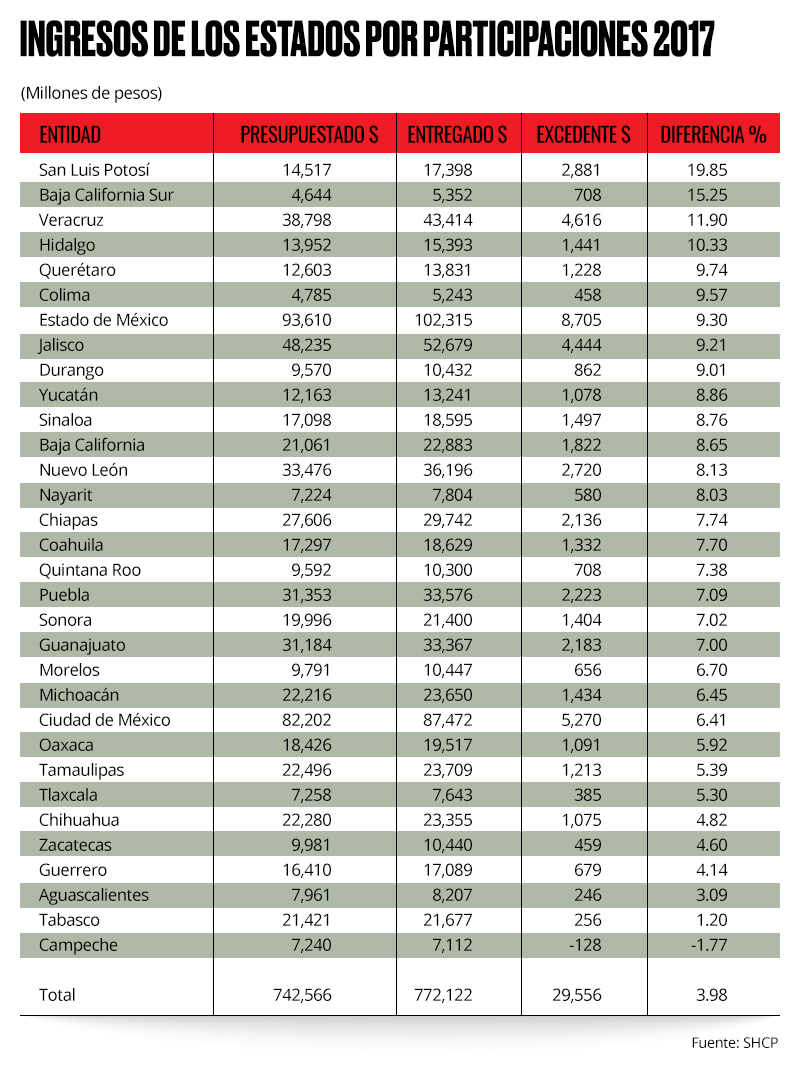 INGRESOS DE LOS ESTADOS POR PARTICIPACIONES 2017

(Millones de pesos)

| ENTIDAD | PRESUPUESTADO $ | ENTREGADO $ | EXCEDENTE $ | DIFERENCIA % |
|---|---|---|---|---|
| San Luis Potosí | 14,517 | 17,398 | 2,881 | 19.85 |
| Baja California Sur | 4,644 | 5,352 | 708 | 15.25 |
| Veracruz | 38,798 | 43,414 | 4,616 | 11.90 |
| Hidalgo | 13,952 | 15,393 | 1,441 | 10.33 |
| Querétaro | 12,603 | 13,831 | 1,228 | 9.74 |
| Colima | 4,785 | 5,243 | 458 | 9.57 |
| Estado de México | 93,610 | 102,315 | 8,705 | 9.30 |
| Jalisco | 48,235 | 52,679 | 4,444 | 9.21 |
| Durango | 9,570 | 10,432 | 862 | 9.01 |
| Yucatán | 12,163 | 13,241 | 1,078 | 8.86 |
| Sinaloa | 17,098 | 18,595 | 1,497 | 8.76 |
| Baja California | 21,061 | 22,883 | 1,822 | 8.65 |
| Nuevo León | 33,476 | 36,196 | 2,720 | 8.13 |
| Nayarit | 7,224 | 7,804 | 580 | 8.03 |
| Chiapas | 27,606 | 29,742 | 2,136 | 7.74 |
| Coahuila | 17,297 | 18,629 | 1,332 | 7.70 |
| Quintana Roo | 9,592 | 10,300 | 708 | 7.38 |
| Puebla | 31,353 | 33,576 | 2,223 | 7.09 |
| Sonora | 19,996 | 21,400 | 1,404 | 7.02 |
| Guanajuato | 31,184 | 33,367 | 2,183 | 7.00 |
| Morelos | 9,791 | 10,447 | 656 | 6.70 |
| Michoacán | 22,216 | 23,650 | 1,434 | 6.45 |
| Ciudad de México | 82,202 | 87,472 | 5,270 | 6.41 |
| Oaxaca | 18,426 | 19,517 | 1,091 | 5.92 |
| Tamaulipas | 22,496 | 23,709 | 1,213 | 5.39 |
| Tlaxcala | 7,258 | 7,643 | 385 | 5.30 |
| Chihuahua | 22,280 | 23,355 | 1,075 | 4.82 |
| Zacatecas | 9,981 | 10,440 | 459 | 4.60 |
| Guerrero | 16,410 | 17,089 | 679 | 4.14 |
| Aguascalientes | 7,961 | 8,207 | 246 | 3.09 |
| Tabasco | 21,421 | 21,677 | 256 | 1.20 |
| Campeche | 7,240 | 7,112 | -128 | -1.77 |
| Total | 742,566 | 772,122 | 29,556 | 3.98 |

Fuente: SHCP